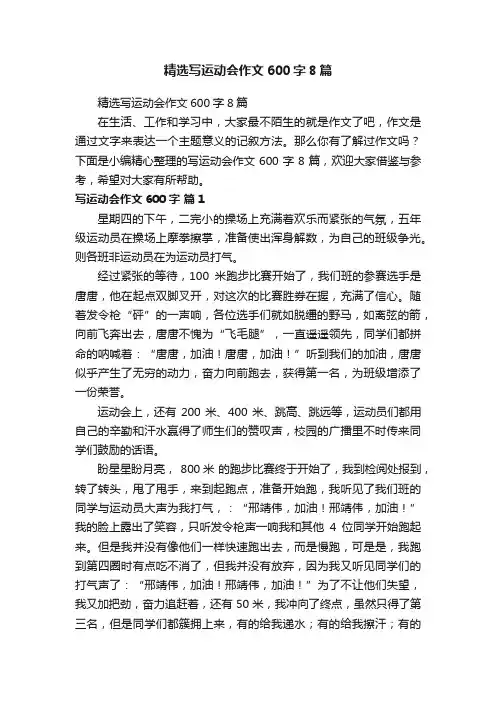 精选写运动会作文 600 字 8 篇

精选写运动会作文 600 字 8 篇

在生活、工作和学习中，大家最不陌生的就是作文了吧，作文是通过文字来表达一个主题意义的记叙方法。那么你有了解过作文吗？下面是小编精心整理的写运动会作文 600 字 8 篇，欢迎大家借鉴与参考，希望对大家有所帮助。

写运动会作文 600 字 篇 1

星期四的下午，二完小的操场上充满着欢乐而紧张的气氛，五年级运动员在操场上摩拳擦掌，准备使出浑身解数，为自己的班级争光。则各班非运动员在为运动员打气。

经过紧张的等待，100 米跑步比赛开始了，我们班的参赛选手是唐唐，他在起点双脚叉开，对这次的比赛胜券在握，充满了信心。随着发令枪“砰”的一声响，各位选手们就如脱缰的野马，如离弦的箭，向前飞奔出去，唐唐不愧为“飞毛腿”，一直遥遥领先，同学们都拼命的呐喊着：“唐唐，加油！唐唐，加油！”听到我们的加油，唐唐似乎产生了无穷的动力，奋力向前跑去，获得第一名，为班级增添了一份荣誉。

运动会上，还有 200 米、400 米、跳高、跳远等，运动员们都用自己的辛勤和汗水赢得了师生们的赞叹声，校园的广播里不时传来同学们鼓励的话语。

盼星星盼月亮， 800 米 的跑步比赛终于开始了，我到检阅处报到，转了转头，甩了甩手，来到起跑点，准备开始跑，我听见了我们班的同学与运动员大声为我打气，：“邢靖伟，加油！邢靖伟，加油！”我的脸上露出了笑容，只听发令枪声一响我和其他 4 位同学开始跑起来。但是我并没有像他们一样快速跑出去，而是慢跑，可是是，我跑到第四圈时有点吃不消了，但我并没有放弃，因为我又听见同学们的打气声了：“邢靖伟，加油！邢靖伟，加油！”为了不让他们失望，我又加把劲，奋力追赶着，还有 50 米，我冲向了终点，虽然只得了第三名，但是同学们都簇拥上来，有的给我递水；有的给我擦汗；有的